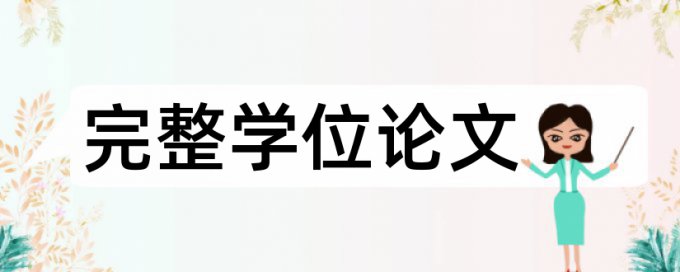 完整学位论文